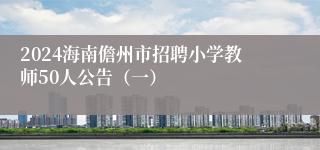 2024海南儋州市招聘小学教师50人公告（一）